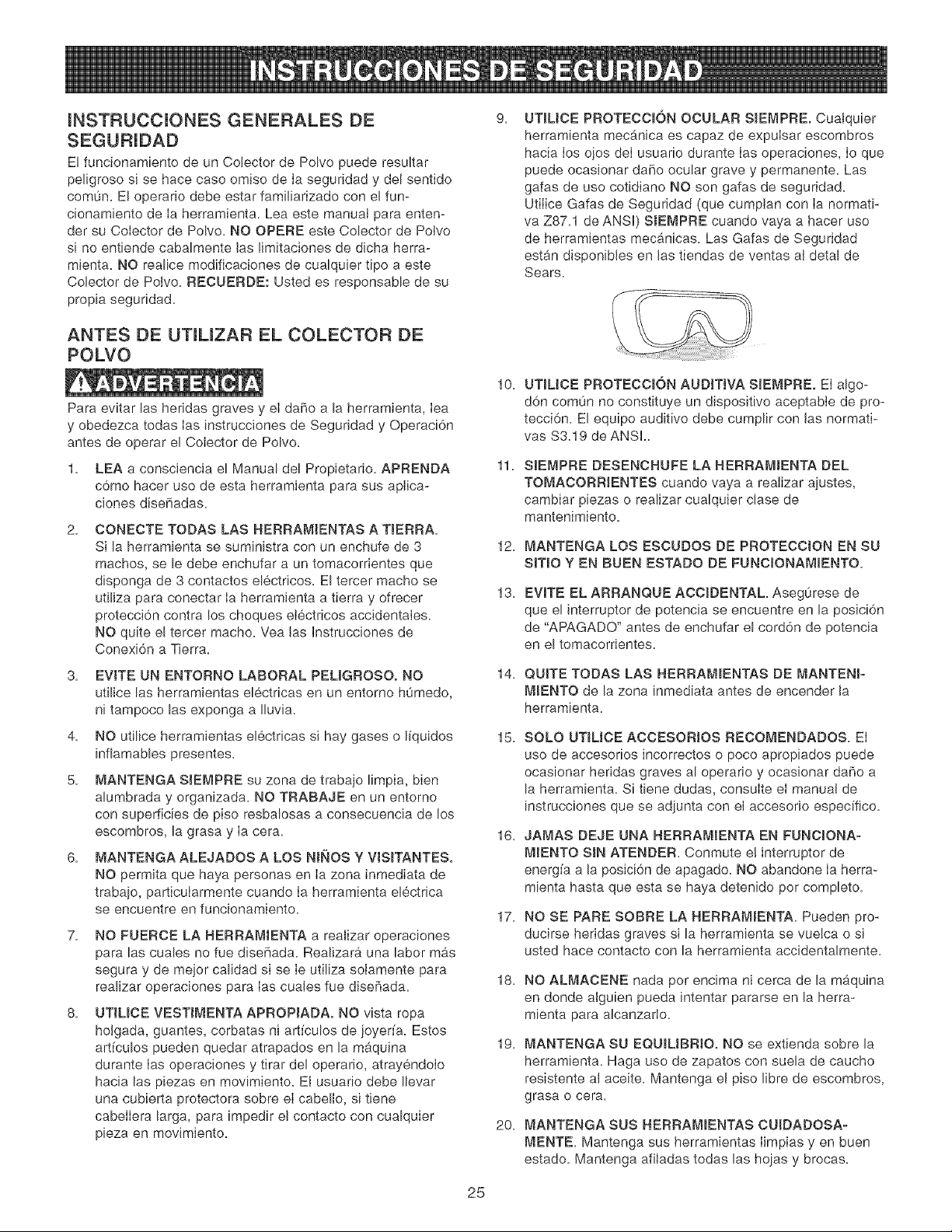 INSTRUCCIONES DE SEGURIDAD

INSTRUCCIONES GENERALES DE SEGURIDAD

El funcionamiento de un Colector de Polvo puede resultar peligroso si se hace caso omiso de la seguridad y del sentido común. El operario debe estar familiarizado con el funcionamiento de la herramienta. Lea este manual para entender su Colector de Polvo. NO OPERE este Colector de Polvo si no entiende cabalmente las limitaciones de dicha herramienta. NO realice modificaciones de cualquier tipo a este Colector de Polvo. RECUERDE: Usted es responsable de su propia seguridad.

ANTES DE UTILIZAR EL COLECTOR DE POLVO

ADVERTENCIA

Para evitar las heridas graves y el daño a la herramienta, lea y obedezca todas las instrucciones de Seguridad y Operación antes de operar el Colector de Polvo.

1. LEA a consciencia el Manual del Propietario. APRENDA cómo hacer uso de esta herramienta para sus aplicaciones diseñadas.

2. CONECTE TODAS LAS HERRAMIENTAS A TIERRA. Si la herramienta se suministra con un enchufe de 3 machos, se le debe enchufar a un tomacorrientes que disponga de 3 contactos eléctricos. El tercer macho se utiliza para conectar la herramienta a tierra y ofrecer protección contra los choques eléctricos accidentales. NO quite el tercer macho. Vea las Instrucciones de Conexión a Tierra.

3. EVITE UN ENTORNO LABORAL PELIGROSO. NO utilice las herramientas eléctricas en un entorno húmedo, ni tampoco las exponga a lluvia.

4. NO utilice herramientas eléctricas si hay gases o líquidos inflamables presentes.

5. MANTENGA SIEMPRE su zona de trabajo limpia, bien alumbrada y organizada. NO TRABAJE en un entorno con superficies de piso resbalosas a consecuencia de los escombros, la grasa y la cera.

6. MANTENGA ALEJADOS A LOS NIÑOS Y VISITANTES. NO permita que haya personas en la zona inmediata de trabajo, particularmente cuando la herramienta eléctrica se encuentre en funcionamiento.

7. NO FUERCE LA HERRAMIENTA a realizar operaciones para las cuales no fue diseñada. Realizará una labor más segura y de mejor calidad si se le utiliza solamente para realizar operaciones para las cuales fue diseñada.

8. UTILICE VESTIMENTA APROPIADA. NO vista ropa holgada, guantes, corbatas ni artículos de joyería. Estos artículos pueden quedar atrapados en la máquina durante las operaciones y tirar del operario, atrayéndolo hacia las piezas en movimiento. El usuario debe llevar una cubierta protectora sobre el cabello, si tiene cabellera larga, para impedir el contacto con cualquier pieza en movimiento.

9. UTILICE PROTECCIÓN OCULAR SIEMPRE. Cualquier herramienta mecánica es capaz de expulsar escombros hacia los ojos del usuario durante las operaciones, lo que puede ocasionar daño ocular grave y permanente. Las gafas de uso cotidiano NO son gafas de seguridad. Utilice Gafas de Seguridad (que cumplan con la normativa Z87.1 de ANSI) SIEMPRE cuando vaya a hacer uso de herramientas mecánicas. Las Gafas de Seguridad están disponibles en las tiendas de ventas al detal de Sears.

10. UTILICE PROTECCIÓN AUDITIVA SIEMPRE. El algodón común no constituye un dispositivo aceptable de protección. El equipo auditivo debe cumplir con las normativas S3.19 de ANSI..

11. SIEMPRE DESENCHUFE LA HERRAMIENTA DEL TOMACORRIENTES cuando vaya a realizar ajustes, cambiar piezas o realizar cualquier clase de mantenimiento.

12. MANTENGA LOS ESCUDOS DE PROTECCION EN SU SITIO Y EN BUEN ESTADO DE FUNCIONAMIENTO.

13. EVITE EL ARRANQUE ACCIDENTAL. Asegúrese de que el interruptor de potencia se encuentre en la posición de "APAGADO" antes de enchufar el cordón de potencia en el tomacorrientes.

14. QUITE TODAS LAS HERRAMIENTAS DE MANTENIMIENTO de la zona inmediata antes de encender la herramienta.

15. SOLO UTILICE ACCESORIOS RECOMENDADOS. El uso de accesorios incorrectos o poco apropiados puede ocasionar heridas graves al operario y ocasionar daño a la herramienta. Si tiene dudas, consulte el manual de instrucciones que se adjunta con el accesorio específico.

16. JAMAS DEJE UNA HERRAMIENTA EN FUNCIONAMIENTO SIN ATENDER. Conmute el interruptor de energía a la posición de apagado. NO abandone la herramienta hasta que esta se haya detenido por completo.

17. NO SE PARE SOBRE LA HERRAMIENTA. Pueden producirse heridas graves si la herramienta se vuelca o si usted hace contacto con la herramienta accidentalmente.

18. NO ALMACENE nada por encima ni cerca de la máquina en donde alguien pueda intentar pararse en la herramienta para alcanzarlo.

19. MANTENGA SU EQUILIBRIO. NO se extienda sobre la herramienta. Haga uso de zapatos con suela de caucho resistente al aceite. Mantenga el piso libre de escombros, grasa o cera.

20. MANTENGA SUS HERRAMIENTAS CUIDADOSAMENTE. Mantenga sus herramientas limpias y en buen estado. Mantenga afiladas todas las hojas y brocas.

25